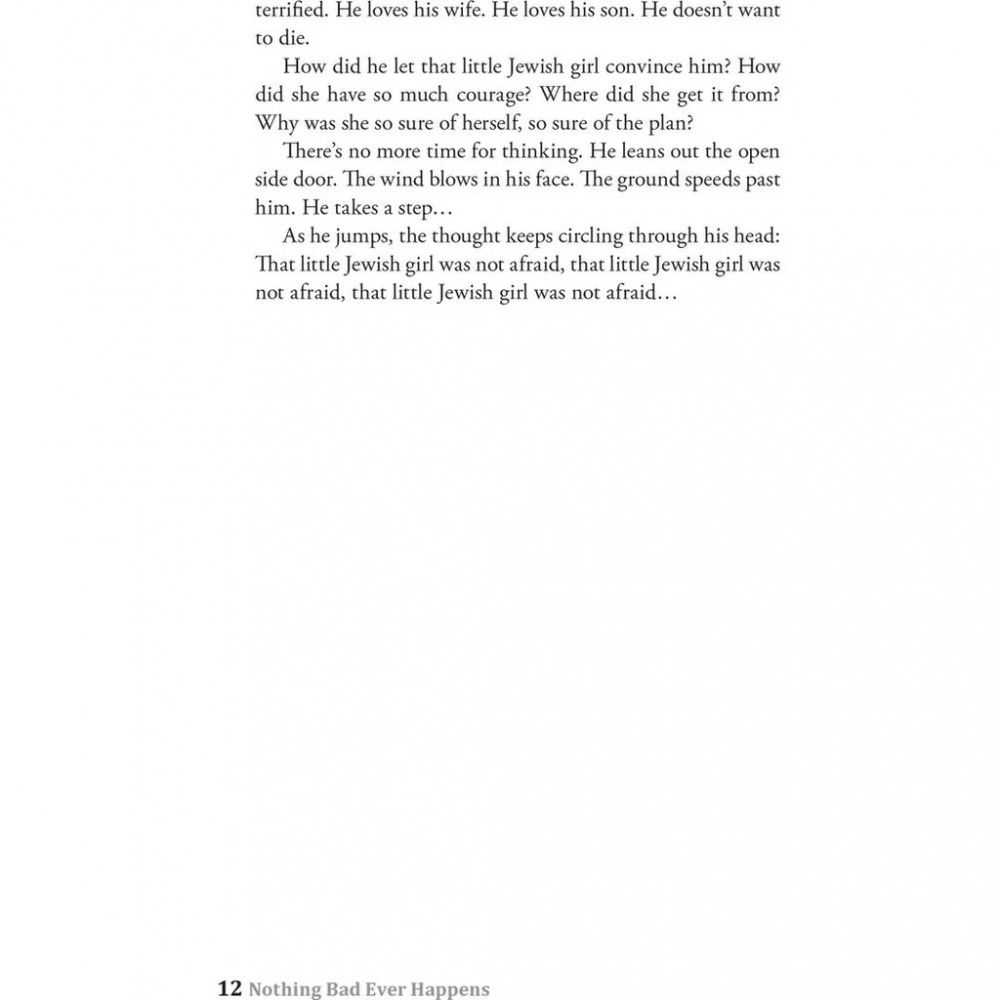 terrified. He loves his wife. He loves his son. He doesn't want to die.

How did he let that little Jewish girl convince him? How did she have so much courage? Where did she get it from? Why was she so sure of herself, so sure of the plan?

There's no more time for thinking. He leans out the open side door. The wind blows in his face. The ground speeds past him. He takes a step…

As he jumps, the thought keeps circling through his head: That little Jewish girl was not afraid, that little Jewish girl was not afraid, that little Jewish girl was not afraid…

12 Nothing Bad Ever Happens